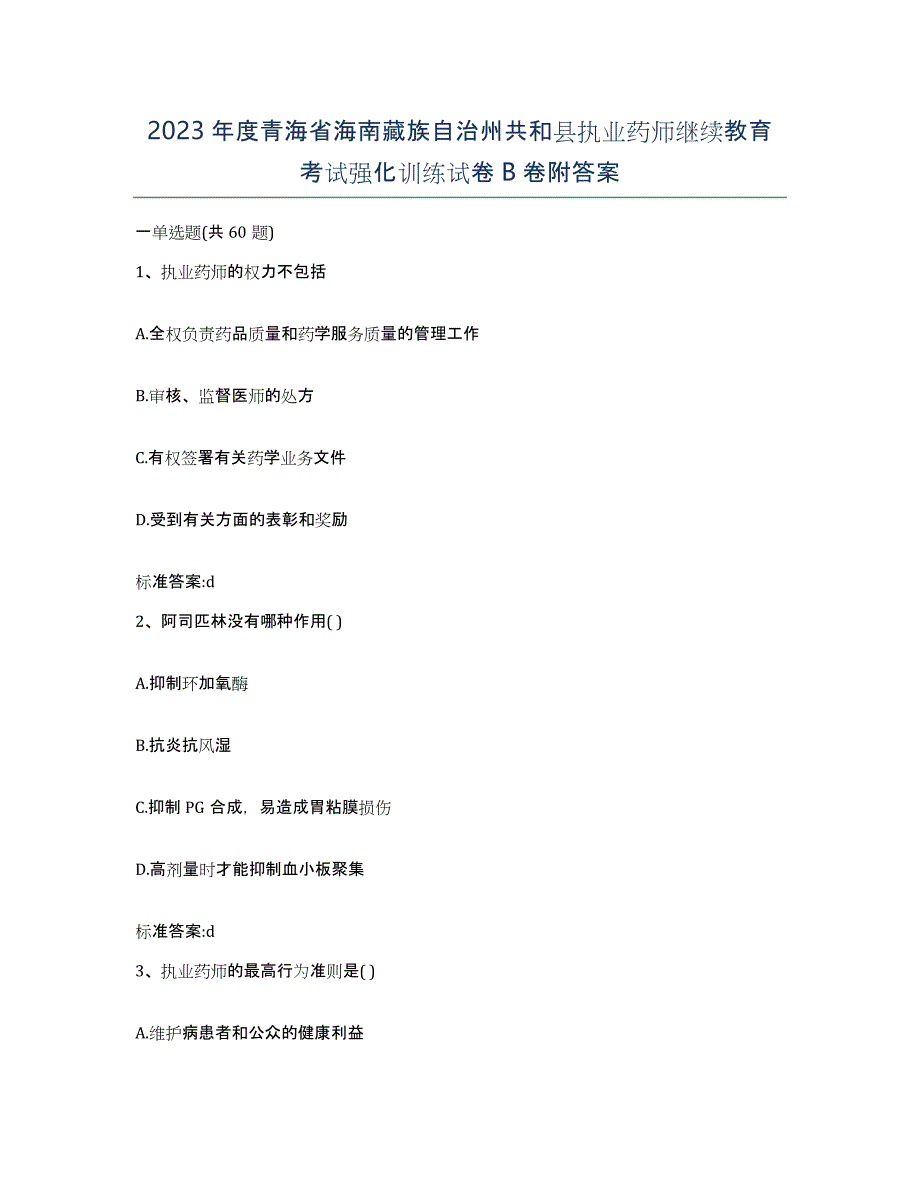 2023 年度青海省海南藏族自治州共和县执业药师继续教育考试强化训练试卷 B 卷附答案

一单选题(共 60 题)

1、执业药师的权力不包括

A.全权负责药品质量和药学服务质量的管理工作

B.审核、监督医师的处方

C.有权签署有关药学业务文件

D.受到有关方面的表彰和奖励

标准答案:d

2、阿司匹林没有哪种作用( )

A.抑制环加氧酶

B.抗炎抗风湿

C.抑制 PG 合成,易造成胃粘膜损伤

D.高剂量时才能抑制血小板聚集

标准答案:d

3、执业药师的最高行为准则是( )

A.维护病患者和公众的健康利益